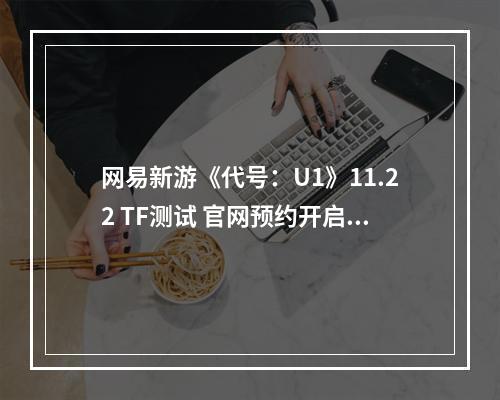 网易新游《代号：U1》11.22 TF测试 官网预约开启...